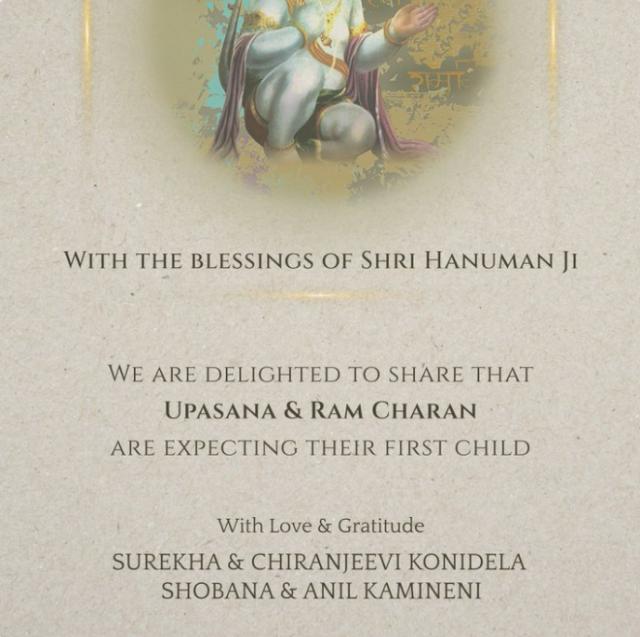 WITH THE BLESSINGS OF SHRI HANUMAN JI

WE ARE DELIGHTED TO SHARE THAT
UPASANA & RAM CHARAN
ARE EXPECTING THEIR FIRST CHILD

With Love & Gratitude
SUREKHA & CHIRANJEEVI KONIDELA
SHOBANA & ANIL KAMINENI